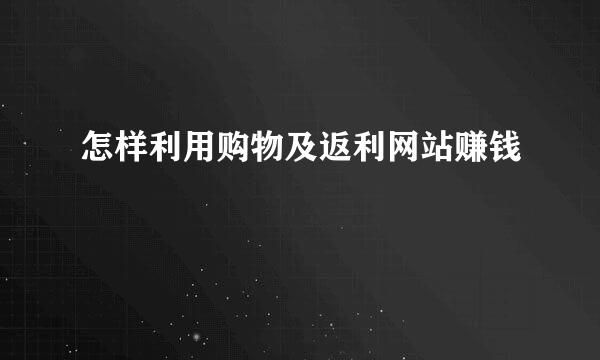 怎样利用购物及返利网站赚钱